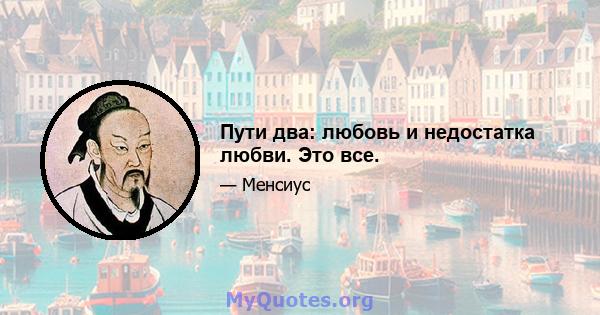 Пути два: любовь и недостатка любви. Это все.

— Менсиус

MyQuotes.org